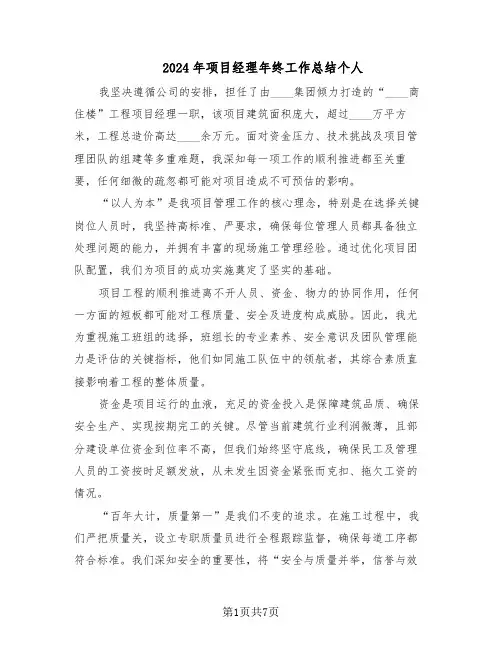 2024年项目经理年终工作总结个人

我坚决遵循公司的安排，担任了由____集团倾力打造的“____商住楼”工程项目经理一职，该项目建筑面积庞大，超过____万平方米，工程总造价高达____余万元。面对资金压力、技术挑战及项目管理团队的组建等多重难题，我深知每一项工作的顺利推进都至关重要，任何细微的疏忽都可能对项目造成不可预估的影响。

“以人为本”是我项目管理工作的核心理念，特别是在选择关键岗位人员时，我坚持高标准、严要求，确保每位管理人员都具备独立处理问题的能力，并拥有丰富的现场施工管理经验。通过优化项目团队配置，我们为项目的成功实施奠定了坚实的基础。

项目工程的顺利推进离不开人员、资金、物力的协同作用，任何一方面的短板都可能对工程质量、安全及进度构成威胁。因此，我尤为重视施工班组的选择，班组长的专业素养、安全意识及团队管理能力是评估的关键指标，他们如同施工队伍中的领航者，其综合素质直接影响着工程的整体质量。

资金是项目运行的血液，充足的资金投入是保障建筑品质、确保安全生产、实现按期完工的关键。尽管当前建筑行业利润微薄，且部分建设单位资金到位率不高，但我们始终坚守底线，确保民工及管理人员的工资按时足额发放，从未发生因资金紧张而克扣、拖欠工资的情况。

“百年大计，质量第一”是我们不变的追求。在施工过程中，我们严把质量关，设立专职质量员进行全程跟踪监督，确保每道工序都符合标准。我们深知安全的重要性，将“安全与质量并举，信誉与效

第1页共7页